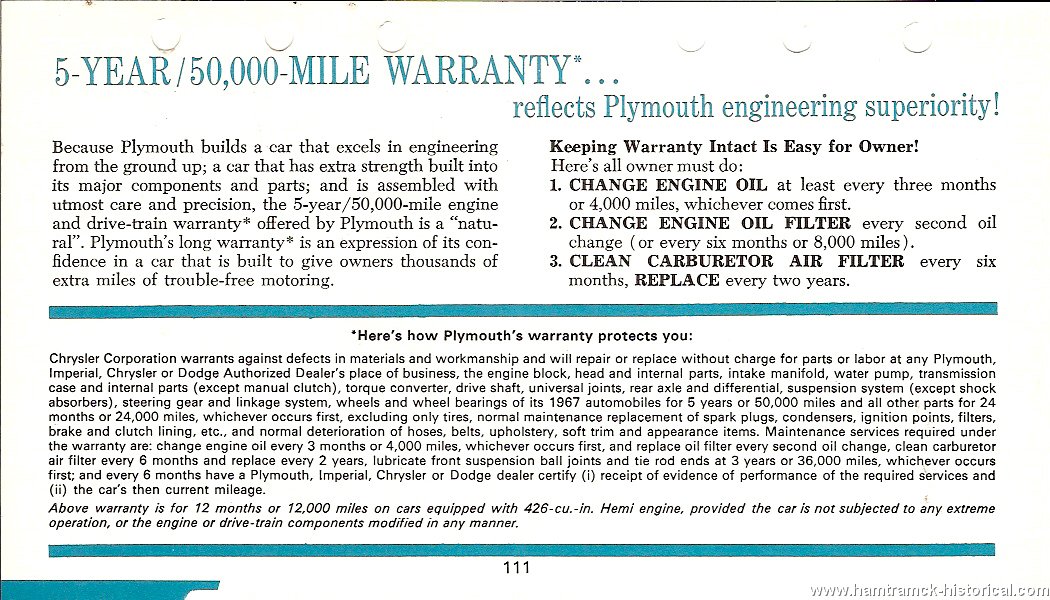 5-YEAR/50,000-MILE WARRANTY*...

reflects Plymouth engineering superiority!

Because Plymouth builds a car that excels in engineering from the ground up; a car that has extra strength built into its major components and parts; and is assembled with utmost care and precision, the 5-year/50,000-mile engine and drive-train warranty* offered by Plymouth is a "natural". Plymouth's long warranty* is an expression of its confidence in a car that is built to give owners thousands of extra miles of trouble-free motoring.

Keeping Warranty Intact Is Easy for Owner!
Here's all owner must do:
1. CHANGE ENGINE OIL at least every three months or 4,000 miles, whichever comes first.
2. CHANGE ENGINE OIL FILTER every second oil change (or every six months or 8,000 miles).
3. CLEAN CARBURETOR AIR FILTER every six months, REPLACE every two years.

*Here's how Plymouth's warranty protects you:

Chrysler Corporation warrants against defects in materials and workmanship and will repair or replace without charge for parts or labor at any Plymouth, Imperial, Chrysler or Dodge Authorized Dealer's place of business, the engine block, head and internal parts, intake manifold, water pump, transmission case and internal parts (except manual clutch), torque converter, drive shaft, universal joints, rear axle and differential, suspension system (except shock absorbers), steering gear and linkage system, wheels and wheel bearings of its 1967 automobiles for 5 years or 50,000 miles and all other parts for 24 months or 24,000 miles, whichever occurs first, excluding only tires, normal maintenance replacement of spark plugs, condensers, ignition points, filters, brake and clutch lining, etc., and normal deterioration of hoses, belts, upholstery, soft trim and appearance items. Maintenance services required under the warranty are: change engine oil every 3 months or 4,000 miles, whichever occurs first, and replace oil filter every second oil change, clean carburetor air filter every 6 months and replace every 2 years, lubricate front suspension ball joints and tie rod ends at 3 years or 36,000 miles, whichever occurs first; and every 6 months have a Plymouth, Imperial, Chrysler or Dodge dealer certify (i) receipt of evidence of performance of the required services and (ii) the car's then current mileage.

Above warranty is for 12 months or 12,000 miles on cars equipped with 426-cu.-in. Hemi engine, provided the car is not subjected to any extreme operation, or the engine or drive-train components modified in any manner.

111

www.hamtramck-historical.com